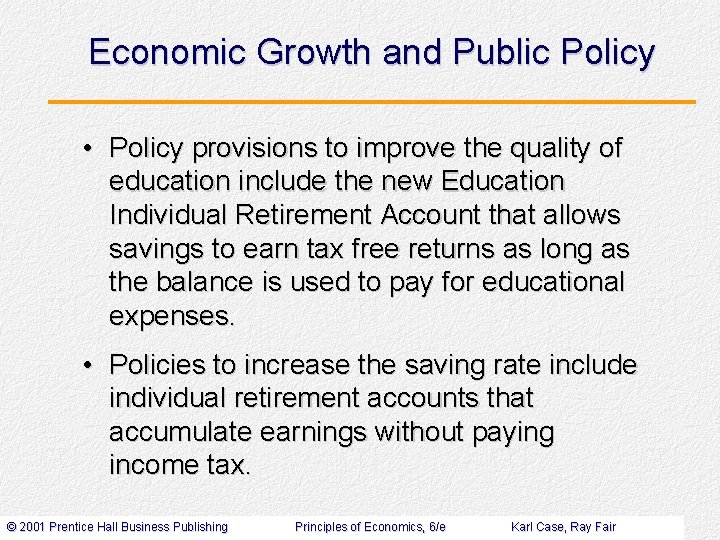 Economic Growth and Public Policy

• Policy provisions to improve the quality of education include the new Education Individual Retirement Account that allows savings to earn tax free returns as long as the balance is used to pay for educational expenses.

• Policies to increase the saving rate include individual retirement accounts that accumulate earnings without paying income tax.

© 2001 Prentice Hall Business Publishing Principles of Economics, 6/e Karl Case, Ray Fair